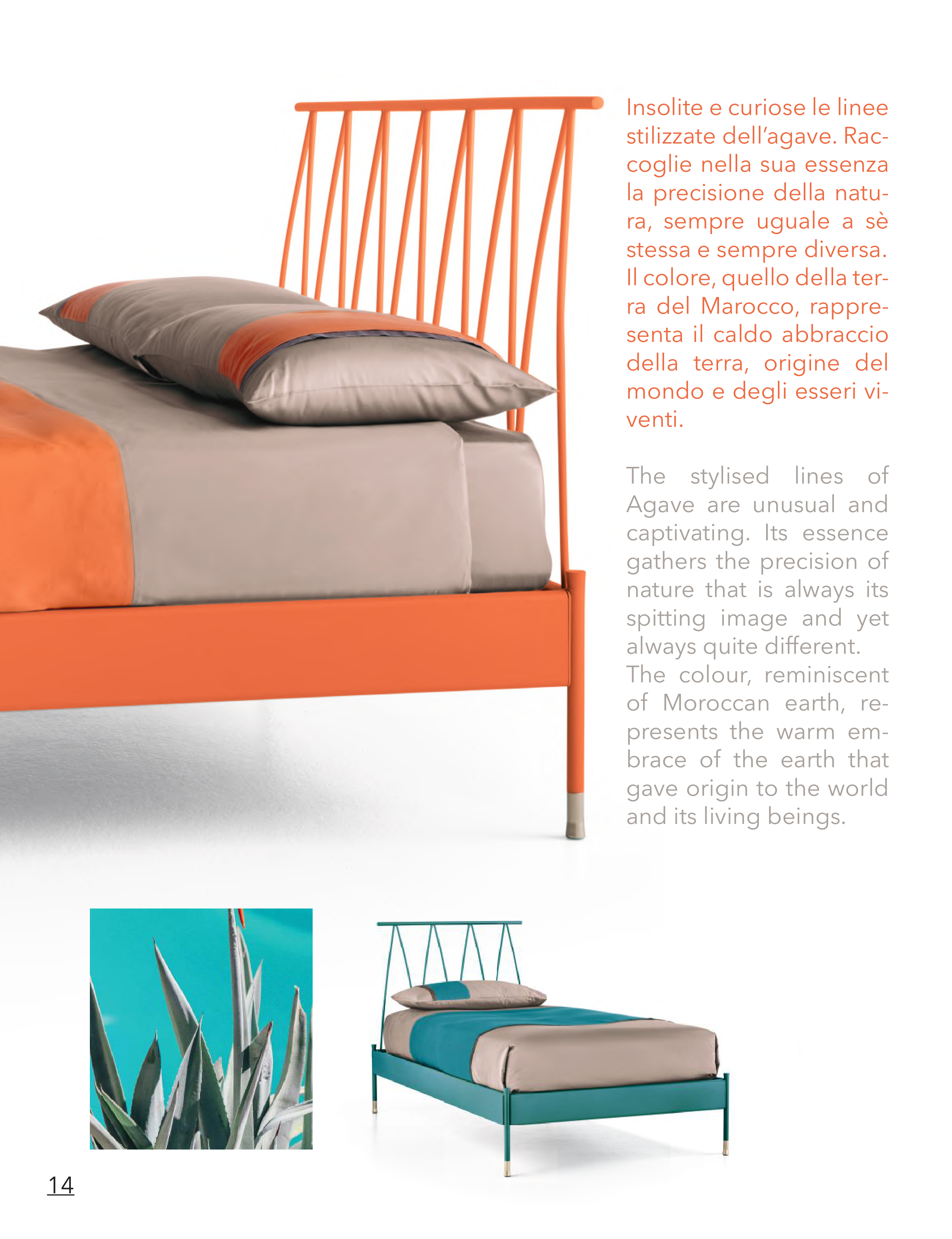 Insolite e curiose le linee stilizzate dell'agave. Raccoglie nella sua essenza la precisione della natura, sempre uguale a sè stessa e sempre diversa. Il colore, quello della terra del Marocco, rappresenta il caldo abbraccio della terra, origine del mondo e degli esseri viventi.

The stylised lines of Agave are unusual and captivating. Its essence gathers the precision of nature that is always its spitting image and yet always quite different. The colour, reminiscent of Moroccan earth, represents the warm embrace of the earth that gave origin to the world and its living beings.

14